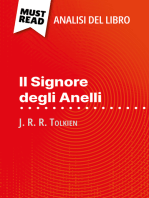 MUST READ

ANALISI DEL LIBRO

Il Signore degli Anelli

J. R. R. Tolkien